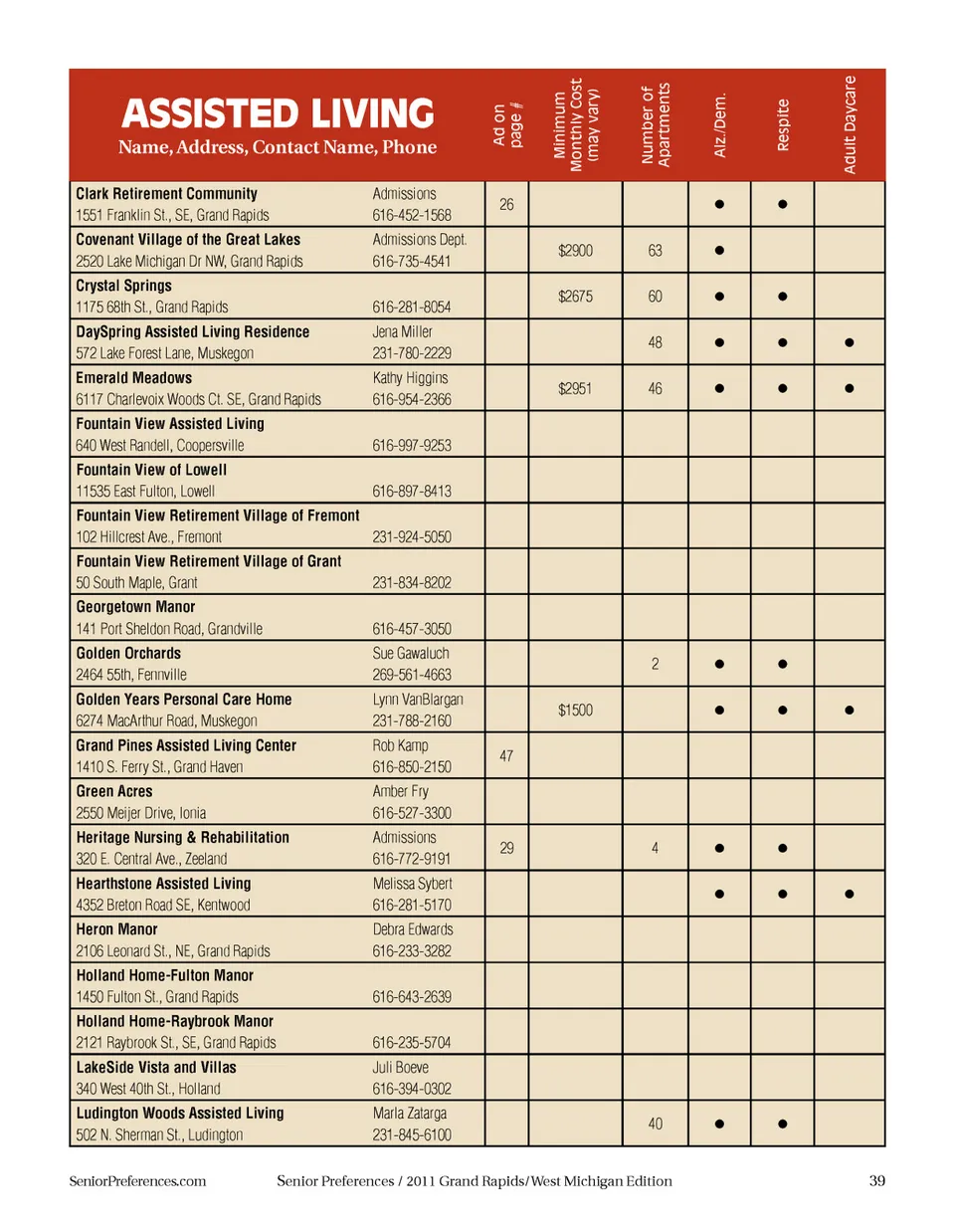 | ASSISTED LIVING Name, Address, Contact Name, Phone | | Ad on page # | Minimum Monthly Cost (may vary) | Number of Apartments | Alz./Dem. | Respite | Adult Daycare |
|---|---|---|---|---|---|---|---|
| Clark Retirement Community 1551 Franklin St., SE, Grand Rapids | Admissions 616-452-1568 | 26 | | | ● | ● | |
| Covenant Village of the Great Lakes 2520 Lake Michigan Dr NW, Grand Rapids | Admissions Dept. 616-735-4541 | | $2900 | 63 | ● | | |
| Crystal Springs 1175 68th St., Grand Rapids | 616-281-8054 | | $2675 | 60 | ● | ● | |
| DaySpring Assisted Living Residence 572 Lake Forest Lane, Muskegon | Jena Miller 231-780-2229 | | | 48 | ● | ● | ● |
| Emerald Meadows 6117 Charlevoix Woods Ct. SE, Grand Rapids | Kathy Higgins 616-954-2366 | | $2951 | 46 | ● | ● | ● |
| Fountain View Assisted Living 640 West Randell, Coopersville | 616-997-9253 | | | | | | |
| Fountain View of Lowell 11535 East Fulton, Lowell | 616-897-8413 | | | | | | |
| Fountain View Retirement Village of Fremont 102 Hillcrest Ave., Fremont | 231-924-5050 | | | | | | |
| Fountain View Retirement Village of Grant 50 South Maple, Grant | 231-834-8202 | | | | | | |
| Georgetown Manor 141 Port Sheldon Road, Grandville | 616-457-3050 | | | | | | |
| Golden Orchards 2464 55th, Fennville | Sue Gawaluch 269-561-4663 | | | 2 | ● | ● | |
| Golden Years Personal Care Home 6274 MacArthur Road, Muskegon | Lynn VanBlargan 231-788-2160 | | $1500 | | ● | ● | ● |
| Grand Pines Assisted Living Center 1410 S. Ferry St., Grand Haven | Rob Kamp 616-850-2150 | 47 | | | | | |
| Green Acres 2550 Meijer Drive, Ionia | Amber Fry 616-527-3300 | | | | | | |
| Heritage Nursing & Rehabilitation 320 E. Central Ave., Zeeland | Admissions 616-772-9191 | 29 | | 4 | ● | ● | |
| Hearthstone Assisted Living 4352 Breton Road SE, Kentwood | Melissa Sybert 616-281-5170 | | | | ● | ● | ● |
| Heron Manor 2106 Leonard St., NE, Grand Rapids | Debra Edwards 616-233-3282 | | | | | | |
| Holland Home-Fulton Manor 1450 Fulton St., Grand Rapids | 616-643-2639 | | | | | | |
| Holland Home-Raybrook Manor 2121 Raybrook St., SE, Grand Rapids | 616-235-5704 | | | | | | |
| LakeSide Vista and Villas 340 West 40th St., Holland | Juli Boeve 616-394-0302 | | | | | | |
| Ludington Woods Assisted Living 502 N. Sherman St., Ludington | Marla Zatarga 231-845-6100 | | | 40 | ● | ● | |

SeniorPreferences.com Senior Preferences / 2011 Grand Rapids/West Michigan Edition 39